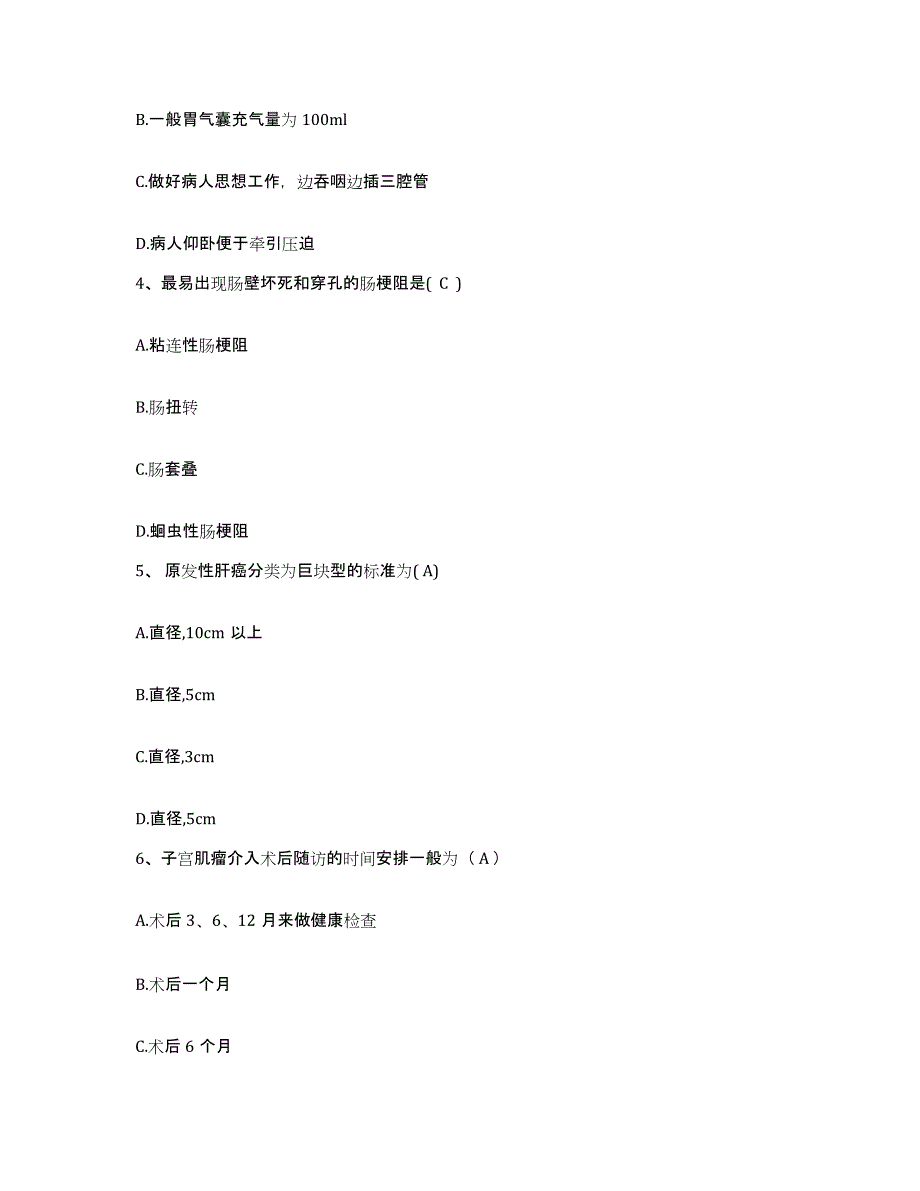 B.一般胃气囊充气量为 100ml

C.做好病人思想工作，边吞咽边插三腔管

D.病人仰卧便于牵引压迫

4、最易出现肠壁坏死和穿孔的肠梗阻是( C )

A.粘连性肠梗阻

B.肠扭转

C.肠套叠

D.蛔虫性肠梗阻

5、 原发性肝癌分类为巨块型的标准为( A)

A.直径,10cm 以上

B.直径,5cm

C.直径,3cm

D.直径,5cm

6、子宫肌瘤介入术后随访的时间安排一般为（ A ）

A.术后 3、6、12 月来做健康检查

B.术后一个月

C.术后 6 个月